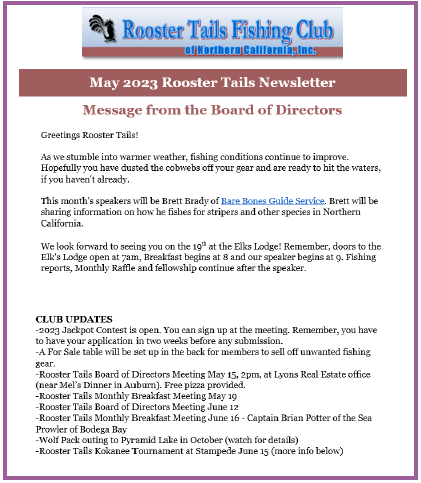 Rooster Tails Fishing Club
of Northern California, Inc.

May 2023 Rooster Tails Newsletter

Message from the Board of Directors

Greetings Rooster Tails!

As we stumble into warmer weather, fishing conditions continue to improve. Hopefully you have dusted the cobwebs off your gear and are ready to hit the waters, if you haven't already.

This month's speakers will be Brett Brady of Bare Bones Guide Service. Brett will be sharing information on how he fishes for stripers and other species in Northern California.

We look forward to seeing you on the 19$^{th}$ at the Elks Lodge! Remember, doors to the Elk's Lodge open at 7am, Breakfast begins at 8 and our speaker begins at 9. Fishing reports, Monthly Raffle and fellowship continue after the speaker.

CLUB UPDATES
-2023 Jackpot Contest is open. You can sign up at the meeting. Remember, you have to have your application in two weeks before any submission.
-A For Sale table will be set up in the back for members to sell off unwanted fishing gear.
-Rooster Tails Board of Directors Meeting May 15, 2pm, at Lyons Real Estate office (near Mel's Dinner in Auburn). Free pizza provided.
-Rooster Tails Monthly Breakfast Meeting May 19
-Rooster Tails Board of Directors Meeting June 12
-Rooster Tails Monthly Breakfast Meeting June 16 - Captain Brian Potter of the Sea Prowler of Bodega Bay
-Wolf Pack outing to Pyramid Lake in October (watch for details)
-Rooster Tails Kokanee Tournament at Stampede June 15 (more info below)